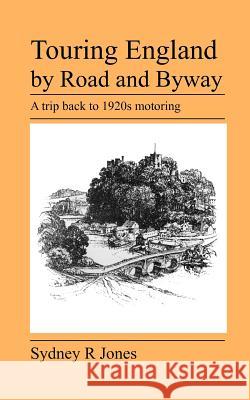 Touring England by Road and Byway

A trip back to 1920s motoring

Sydney R Jones

Kraina Książek